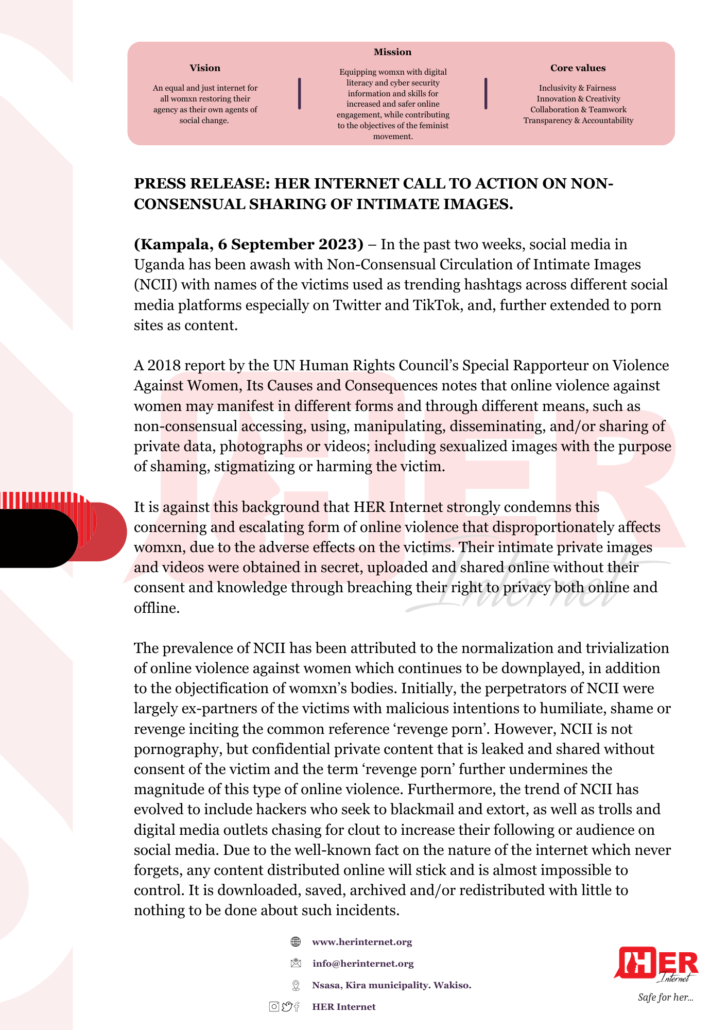 Vision

An equal and just internet for all womxn restoring their agency as their own agents of social change.

Mission

Equipping womxn with digital literacy and cyber security information and skills for increased and safer online engagement, while contributing to the objectives of the feminist movement.

Core values

Inclusivity & Fairness
Innovation & Creativity
Collaboration & Teamwork
Transparency & Accountability

PRESS RELEASE: HER INTERNET CALL TO ACTION ON NON-CONSENSUAL SHARING OF INTIMATE IMAGES.

(Kampala, 6 September 2023) – In the past two weeks, social media in Uganda has been awash with Non-Consensual Circulation of Intimate Images (NCII) with names of the victims used as trending hashtags across different social media platforms especially on Twitter and TikTok, and, further extended to porn sites as content.

A 2018 report by the UN Human Rights Council's Special Rapporteur on Violence Against Women, Its Causes and Consequences notes that online violence against women may manifest in different forms and through different means, such as non-consensual accessing, using, manipulating, disseminating, and/or sharing of private data, photographs or videos; including sexualized images with the purpose of shaming, stigmatizing or harming the victim.

It is against this background that HER Internet strongly condemns this concerning and escalating form of online violence that disproportionately affects womxn, due to the adverse effects on the victims. Their intimate private images and videos were obtained in secret, uploaded and shared online without their consent and knowledge through breaching their right to privacy both online and offline.

The prevalence of NCII has been attributed to the normalization and trivialization of online violence against women which continues to be downplayed, in addition to the objectification of womxn's bodies. Initially, the perpetrators of NCII were largely ex-partners of the victims with malicious intentions to humiliate, shame or revenge inciting the common reference 'revenge porn'. However, NCII is not pornography, but confidential private content that is leaked and shared without consent of the victim and the term 'revenge porn' further undermines the magnitude of this type of online violence. Furthermore, the trend of NCII has evolved to include hackers who seek to blackmail and extort, as well as trolls and digital media outlets chasing for clout to increase their following or audience on social media. Due to the well-known fact on the nature of the internet which never forgets, any content distributed online will stick and is almost impossible to control. It is downloaded, saved, archived and/or redistributed with little to nothing to be done about such incidents.

www.herinternet.org
info@herinternet.org
Nsasa, Kira municipality. Wakiso.
HER Internet

HER Internet
Safe for her...